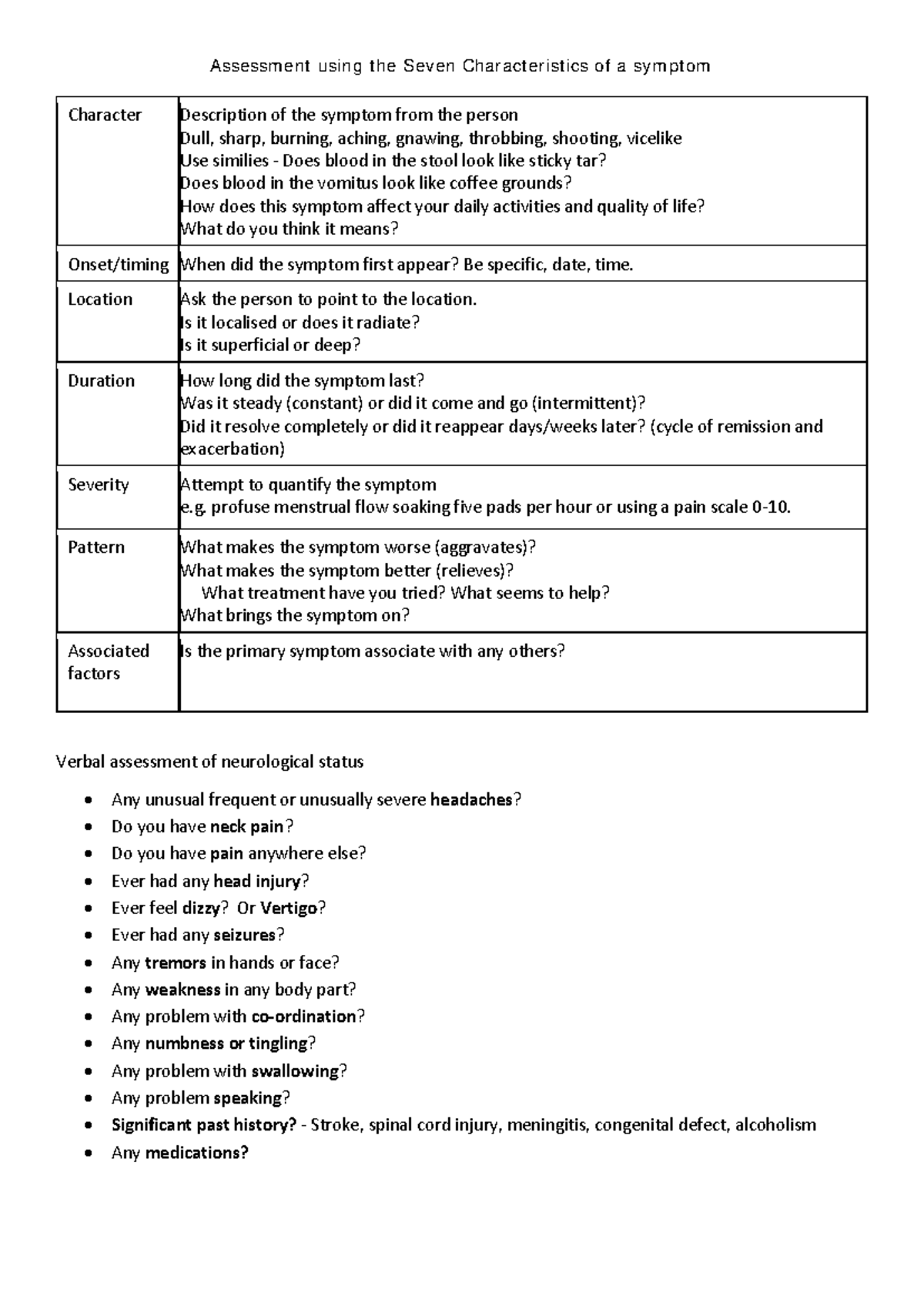 Assessment using the Seven Characteristics of a symptom

| Character | Description of the symptom from the person Dull, sharp, burning, aching, gnawing, throbbing, shooting, vicelike Use similies - Does blood in the stool look like sticky tar? Does blood in the vomitus look like coffee grounds? How does this symptom affect your daily activities and quality of life? What do you think it means? |
|---|---|
| Onset/timing | When did the symptom first appear? Be specific, date, time. |
| Location | Ask the person to point to the location. Is it localised or does it radiate? Is it superficial or deep? |
| Duration | How long did the symptom last? Was it steady (constant) or did it come and go (intermittent)? Did it resolve completely or did it reappear days/weeks later? (cycle of remission and exacerbation) |
| Severity | Attempt to quantify the symptom e.g. profuse menstrual flow soaking five pads per hour or using a pain scale 0-10. |
| Pattern | What makes the symptom worse (aggravates)? What makes the symptom better (relieves)? What treatment have you tried? What seems to help? What brings the symptom on? |
| Associated factors | Is the primary symptom associate with any others? |

Verbal assessment of neurological status

• Any unusual frequent or unusually severe headaches?
• Do you have neck pain?
• Do you have pain anywhere else?
• Ever had any head injury?
• Ever feel dizzy? Or Vertigo?
• Ever had any seizures?
• Any tremors in hands or face?
• Any weakness in any body part?
• Any problem with co-ordination?
• Any numbness or tingling?
• Any problem with swallowing?
• Any problem speaking?
• Significant past history? - Stroke, spinal cord injury, meningitis, congenital defect, alcoholism
• Any medications?